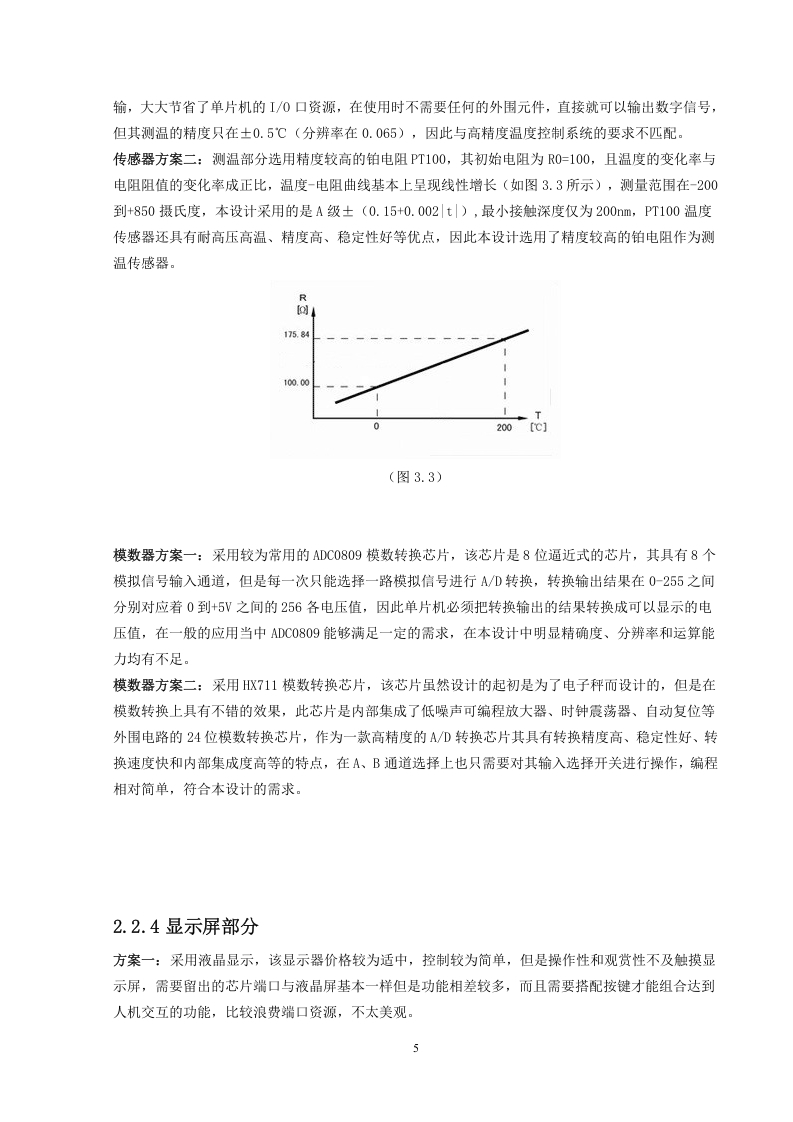 输，大大节省了单片机的 I/O 口资源，在使用时不需要任何的外围元件，直接就可以输出数字信号，但其测温的精度只在±0.5℃（分辨率在 0.065），因此与高精度温度控制系统的要求不匹配。

传感器方案二：测温部分选用精度较高的铂电阻 PT100，其初始电阻为 R0=100，且温度的变化率与电阻阻值的变化率成正比，温度-电阻曲线基本上呈现线性增长（如图 3.3 所示），测量范围在-200 到+850 摄氏度，本设计采用的是 A 级±（0.15+0.002|t|），最小接触深度仅为 200nm，PT100 温度传感器还具有耐高压高温、精度高、稳定性好等优点，因此本设计选用了精度较高的铂电阻作为测温传感器。

R
[Ω]
175.84
100.00
0
200
T
[℃]

（图 3.3）

模数器方案一：采用较为常用的 ADC0809 模数转换芯片，该芯片是 8 位逼近式的芯片，其具有 8 个模拟信号输入通道，但是每一次只能选择一路模拟信号进行 A/D 转换，转换输出结果在 0-255 之间分别对应着 0 到+5V 之间的 256 各电压值，因此单片机必须把转换输出的结果转换成可以显示的电压值，在一般的应用当中 ADC0809 能够满足一定的需求，在本设计中明显精确度、分辨率和运算能力均有不足。

模数器方案二：采用 HX711 模数转换芯片，该芯片虽然设计的起初是为了电子秤而设计的，但是在模数转换上具有不错的效果，此芯片是内部集成了低噪声可编程放大器、时钟震荡器、自动复位等外围电路的 24 位模数转换芯片，作为一款高精度的 A/D 转换芯片其具有转换精度高、稳定性好、转换速度快和内部集成度高等的特点，在 A、B 通道选择上也只需要对其输入选择开关进行操作，编程相对简单，符合本设计的需求。

2.2.4 显示屏部分

方案一：采用液晶显示，该显示器价格较为适中，控制较为简单，但是操作性和观赏性不及触摸显示屏，需要留出的芯片端口与液晶屏基本一样但是功能相差较多，而且需要搭配按键才能组合达到人机交互的功能，比较浪费端口资源，不太美观。

5